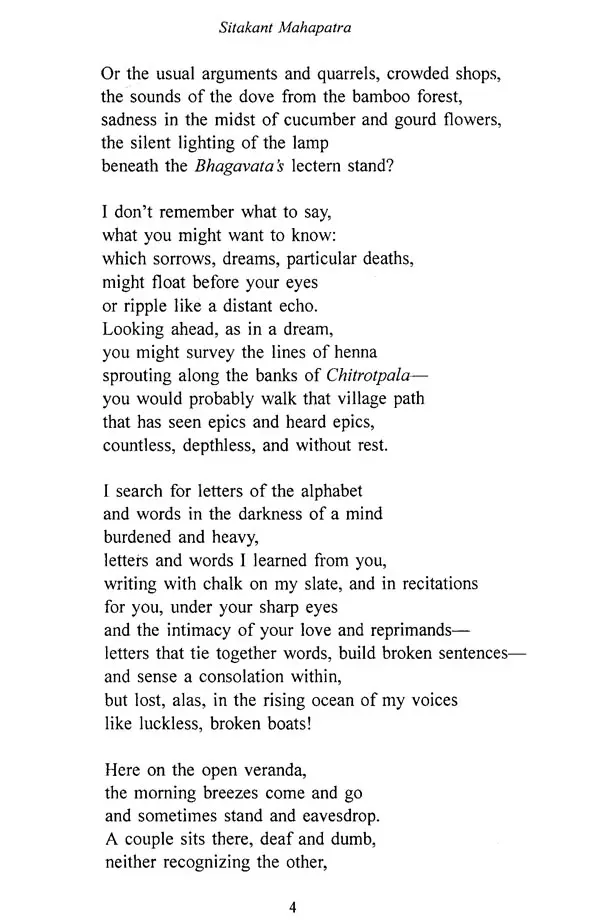 Sitakant Mahapatra

Or the usual arguments and quarrels, crowded shops,
the sounds of the dove from the bamboo forest,
sadness in the midst of cucumber and gourd flowers,
the silent lighting of the lamp
beneath the Bhagavata's lectern stand?

I don't remember what to say,
what you might want to know:
which sorrows, dreams, particular deaths,
might float before your eyes
or ripple like a distant echo.
Looking ahead, as in a dream,
you might survey the lines of henna
sprouting along the banks of Chitrotpala—
you would probably walk that village path
that has seen epics and heard epics,
countless, depthless, and without rest.

I search for letters of the alphabet
and words in the darkness of a mind
burdened and heavy,
letters and words I learned from you,
writing with chalk on my slate, and in recitations
for you, under your sharp eyes
and the intimacy of your love and reprimands—
letters that tie together words, build broken sentences—
and sense a consolation within,
but lost, alas, in the rising ocean of my voices
like luckless, broken boats!

Here on the open veranda,
the morning breezes come and go
and sometimes stand and eavesdrop.
A couple sits there, deaf and dumb,
neither recognizing the other,

4